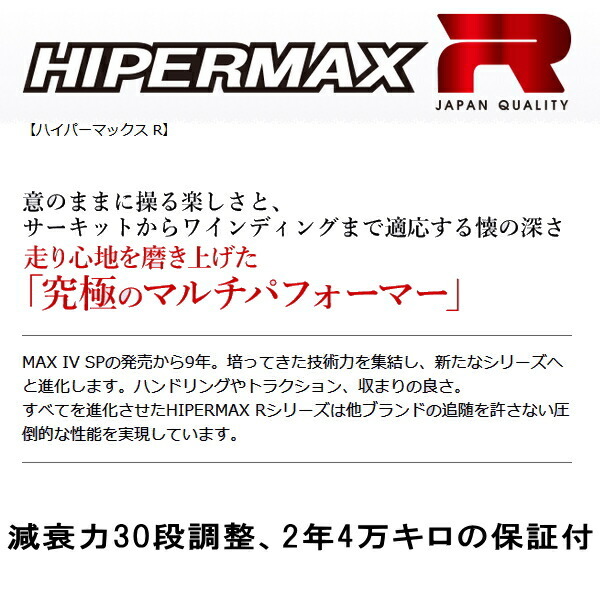 HIPERMAX R
JAPAN QUALITY

【ハイパーマックス R】

意のままに操る楽しさと、
サーキットからワインディングまで適応する懐の深さ
走り心地を磨き上げた
「究極のマルチパフォーマー」

MAX IV SPの発売から9年。培ってきた技術力を集結し、新たなシリーズへと進化します。ハンドリングやトラクション、収まりの良さ。
すべてを進化させたHIPERMAX Rシリーズは他ブランドの追随を許さない圧倒的な性能を実現しています。

減衰力30段調整、2年4万キロの保証付